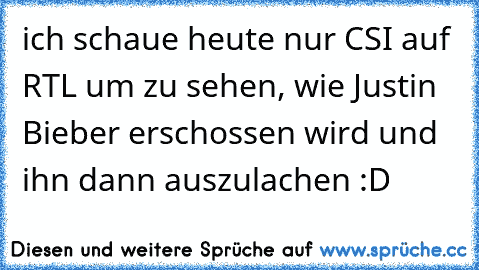 ich schaue heute nur CSI auf RTL um zu sehen, wie Justin Bieber erschossen wird und ihn dann auszulachen :D

Diesen und weitere Sprüche auf www.sprüche.cc